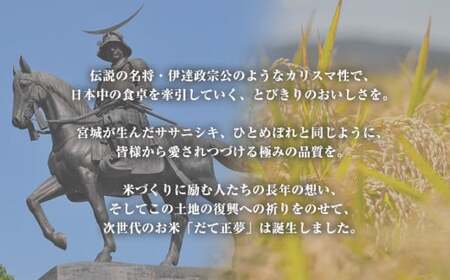 伝説の名将・伊達政宗公のようなカリスマ性で、
日本中の食卓を牽引していく、とびきりのおいしさを。

宮城が生んだササニシキ、ひとめぼれと同じように、
皆様から愛されつづける極みの品質を。

米づくりに励む人たちの長年の想い、
そしてこの土地の復興への祈りをのせて、
次世代のお米「だて正夢」は誕生しました。